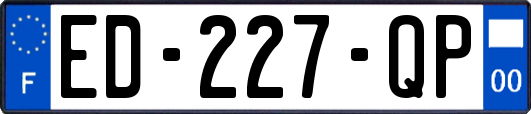 F
ED-227-QP
00